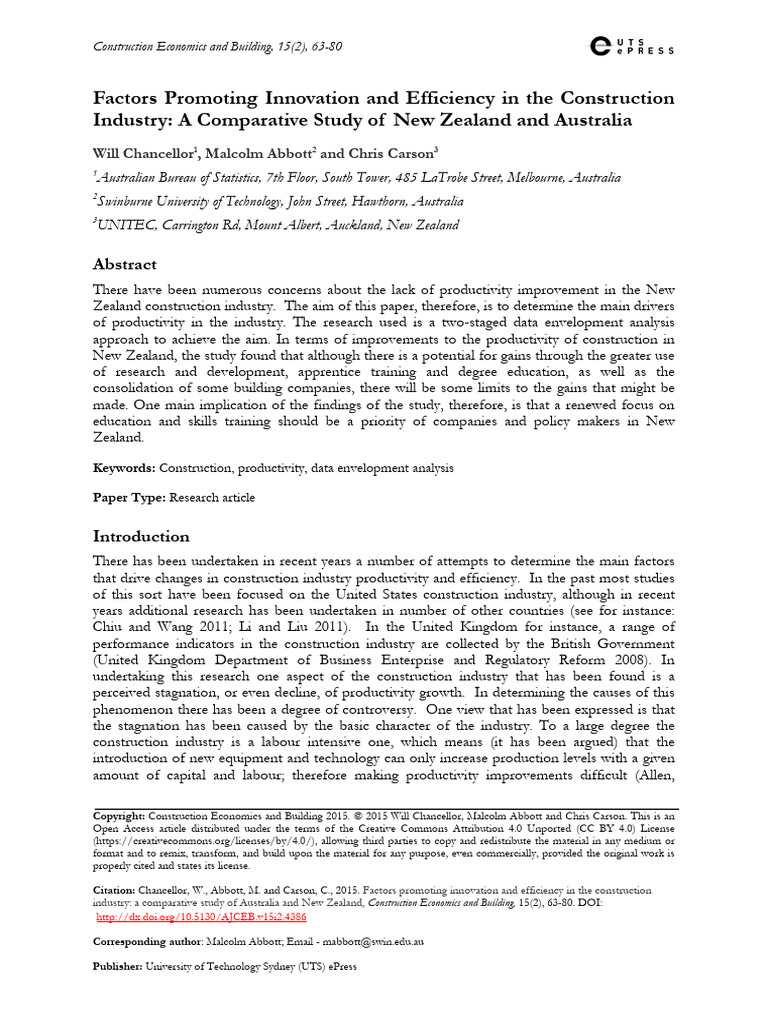 Construction Economics and Building, 15(2), 63-80

UTS ePRESS

Factors Promoting Innovation and Efficiency in the Construction Industry: A Comparative Study of New Zealand and Australia

Will Chancellor$^1$, Malcolm Abbott$^2$ and Chris Carson$^3$

$^1$Australian Bureau of Statistics, 7th Floor, South Tower, 485 LaTrobe Street, Melbourne, Australia

$^2$Swinburne University of Technology, John Street, Hawthorn, Australia

$^3$UNITEC, Carrington Rd, Mount Albert, Auckland, New Zealand

Abstract

There have been numerous concerns about the lack of productivity improvement in the New Zealand construction industry. The aim of this paper, therefore, is to determine the main drivers of productivity in the industry. The research used is a two-staged data envelopment analysis approach to achieve the aim. In terms of improvements to the productivity of construction in New Zealand, the study found that although there is a potential for gains through the greater use of research and development, apprentice training and degree education, as well as the consolidation of some building companies, there will be some limits to the gains that might be made. One main implication of the findings of the study, therefore, is that a renewed focus on education and skills training should be a priority of companies and policy makers in New Zealand.

Keywords: Construction, productivity, data envelopment analysis

Paper Type: Research article

Introduction

There has been undertaken in recent years a number of attempts to determine the main factors that drive changes in construction industry productivity and efficiency. In the past most studies of this sort have been focused on the United States construction industry, although in recent years additional research has been undertaken in number of other countries (see for instance: Chiu and Wang 2011; Li and Liu 2011). In the United Kingdom for instance, a range of performance indicators in the construction industry are collected by the British Government (United Kingdom Department of Business Enterprise and Regulatory Reform 2008). In undertaking this research one aspect of the construction industry that has been found is a perceived stagnation, or even decline, of productivity growth. In determining the causes of this phenomenon there has been a degree of controversy. One view that has been expressed is that the stagnation has been caused by the basic character of the industry. To a large degree the construction industry is a labour intensive one, which means (it has been argued) that the introduction of new equipment and technology can only increase production levels with a given amount of capital and labour; therefore making productivity improvements difficult (Allen,

Copyright: Construction Economics and Building 2015. © 2015 Will Chancellor, Malcolm Abbott and Chris Carson. This is an Open Access article distributed under the terms of the Creative Commons Attribution 4.0 Unported (CC BY 4.0) License (https://creativecommons.org/licenses/by/4.0/), allowing third parties to copy and redistribute the material in any medium or format and to remix, transform, and build upon the material for any purpose, even commercially, provided the original work is properly cited and states its license.

Citation: Chancellor, W., Abbott, M. and Carson, C., 2015. Factors promoting innovation and efficiency in the construction industry: a comparative study of Australia and New Zealand, Construction Economics and Building, 15(2), 63-80. DOI: http://dx.doi.org/10.5130/AJCEB.v15i2.4386

Corresponding author: Malcolm Abbott; Email - mabbott@swin.edu.au

Publisher: University of Technology Sydney (UTS) ePress